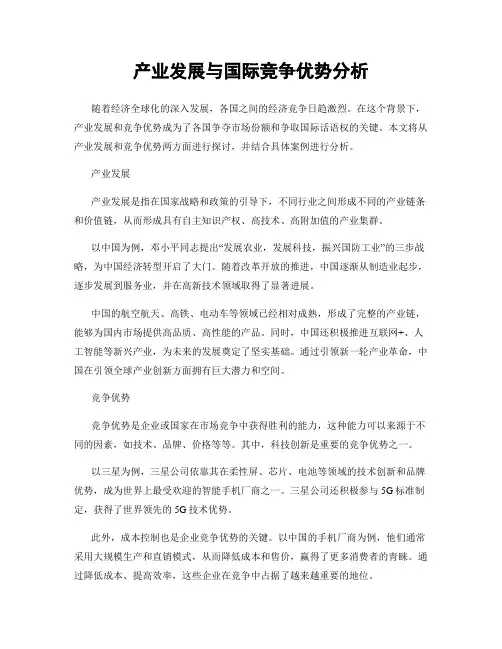 产业发展与国际竞争优势分析

随着经济全球化的深入发展，各国之间的经济竞争日趋激烈。在这个背景下，产业发展和竞争优势成为了各国争夺市场份额和争取国际话语权的关键。本文将从产业发展和竞争优势两方面进行探讨，并结合具体案例进行分析。

产业发展

产业发展是指在国家战略和政策的引导下，不同行业之间形成不同的产业链条和价值链，从而形成具有自主知识产权、高技术、高附加值的产业集群。

以中国为例，邓小平同志提出“发展农业，发展科技，振兴国防工业”的三步战略，为中国经济转型开启了大门。随着改革开放的推进，中国逐渐从制造业起步，逐步发展到服务业，并在高新技术领域取得了显著进展。

中国的航空航天、高铁、电动车等领域已经相对成熟，形成了完整的产业链，能够为国内市场提供高品质、高性能的产品。同时，中国还积极推进互联网+、人工智能等新兴产业，为未来的发展奠定了坚实基础。通过引领新一轮产业革命，中国在引领全球产业创新方面拥有巨大潜力和空间。

竞争优势

竞争优势是企业或国家在市场竞争中获得胜利的能力，这种能力可以来源于不同的因素，如技术、品牌、价格等等。其中，科技创新是重要的竞争优势之一。

以三星为例，三星公司依靠其在柔性屏、芯片、电池等领域的技术创新和品牌优势，成为世界上最受欢迎的智能手机厂商之一。三星公司还积极参与5G标准制定，获得了世界领先的5G技术优势。

此外，成本控制也是企业竞争优势的关键。以中国的手机厂商为例，他们通常采用大规模生产和直销模式，从而降低成本和售价，赢得了更多消费者的青睐。通过降低成本、提高效率，这些企业在竞争中占据了越来越重要的地位。